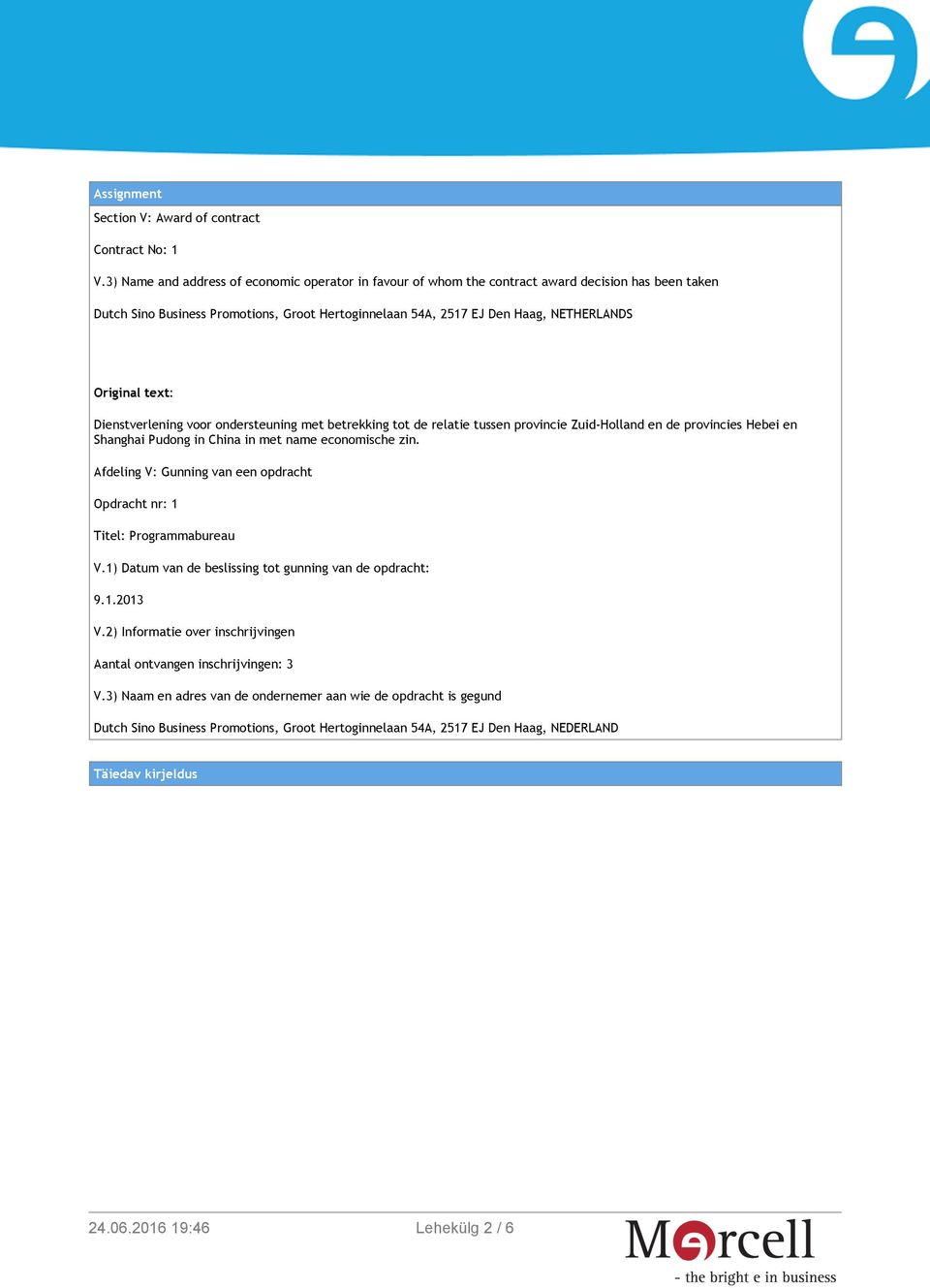 Assignment

Section V: Award of contract

Contract No: 1

V.3) Name and address of economic operator in favour of whom the contract award decision has been taken

Dutch Sino Business Promotions, Groot Hertoginnelaan 54A, 2517 EJ Den Haag, NETHERLANDS

Original text:

Dienstverlening voor ondersteuning met betrekking tot de relatie tussen provincie Zuid-Holland en de provincies Hebei en Shanghai Pudong in China in met name economische zin.

Afdeling V: Gunning van een opdracht

Opdracht nr: 1

Titel: Programmabureau

V.1) Datum van de beslissing tot gunning van de opdracht:

9.1.2013

V.2) Informatie over inschrijvingen

Aantal ontvangen inschrijvingen: 3

V.3) Naam en adres van de ondernemer aan wie de opdracht is gegund

Dutch Sino Business Promotions, Groot Hertoginnelaan 54A, 2517 EJ Den Haag, NEDERLAND

Täiedav kirjeldus

24.06.2016 19:46

Lehekülg 2 / 6

Mercell

- the bright e in business